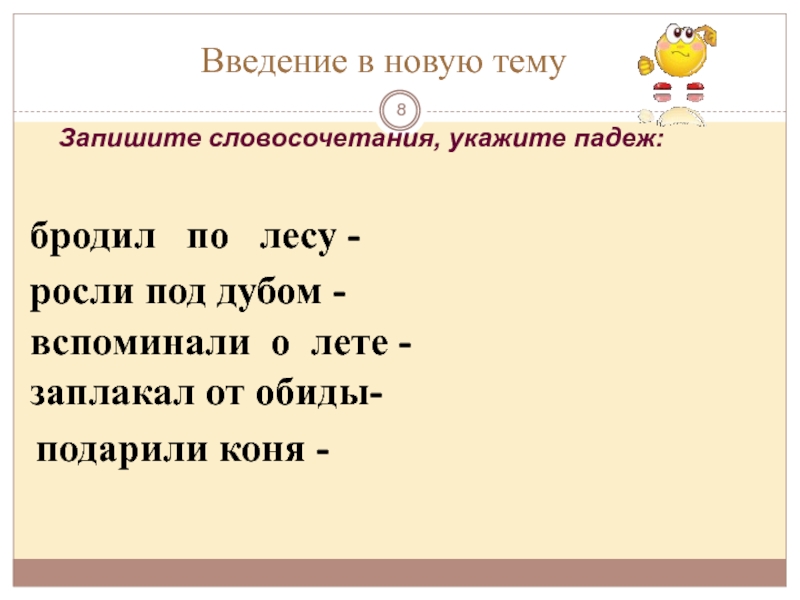 Введение в новую тему

8

Запишите словосочетания, укажите падеж:

бродил по лесу -

росли под дубом -

вспоминали о лете -

заплакал от обиды-

подарили коня -